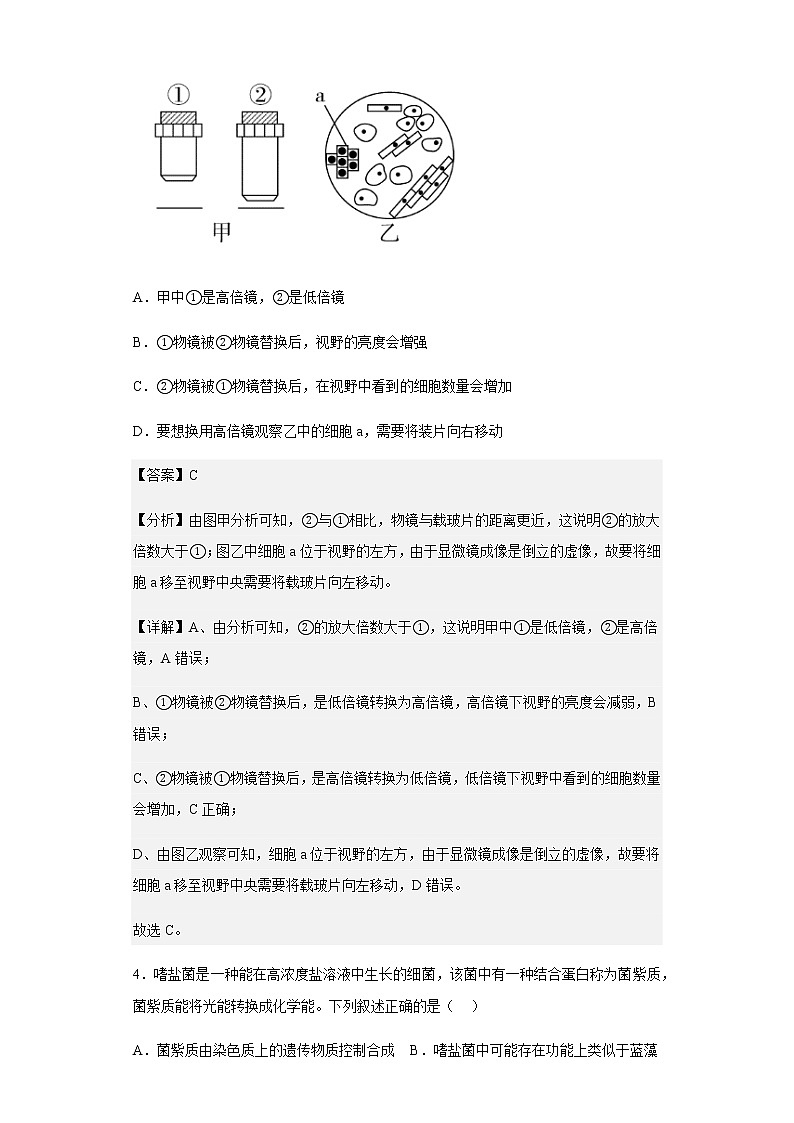 ①　②　a

甲　乙

A．甲中①是高倍镜，②是低倍镜

B．①物镜被②物镜替换后，视野的亮度会增强

C．②物镜被①物镜替换后，在视野中看到的细胞数量会增加

D．要想换用高倍镜观察乙中的细胞 a，需要将装片向右移动

【答案】C

【分析】由图甲分析可知，②与①相比，物镜与载玻片的距离更近，这说明②的放大倍数大于①；图乙中细胞 a 位于视野的左方，由于显微镜成像是倒立的虚像，故要将细胞 a 移至视野中央需要将载玻片向左移动。

【详解】A、由分析可知，②的放大倍数大于①，这说明甲中①是低倍镜，②是高倍镜，A 错误；

B、①物镜被②物镜替换后，是低倍镜转换为高倍镜，高倍镜下视野的亮度会减弱，B 错误；

C、②物镜被①物镜替换后，是高倍镜转换为低倍镜，低倍镜下视野中看到的细胞数量会增加，C 正确；

D、由图乙观察可知，细胞 a 位于视野的左方，由于显微镜成像是倒立的虚像，故要将细胞 a 移至视野中央需要将载玻片向左移动，D 错误。

故选 C。

4．嗜盐菌是一种能在高浓度盐溶液中生长的细菌，该菌中有一种结合蛋白称为菌紫质，菌紫质能将光能转换成化学能。下列叙述正确的是（　）

A．菌紫质由染色质上的遗传物质控制合成　B．嗜盐菌中可能存在功能上类似于蓝藻